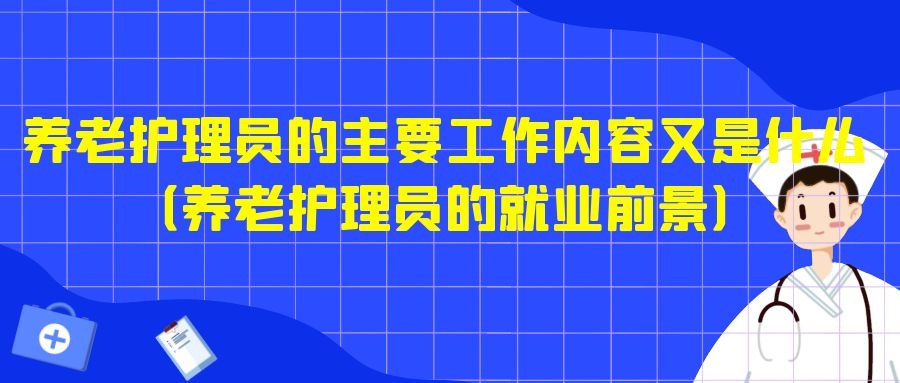 养老护理员的主要工作内容又是什么
(养老护理员的就业前景)